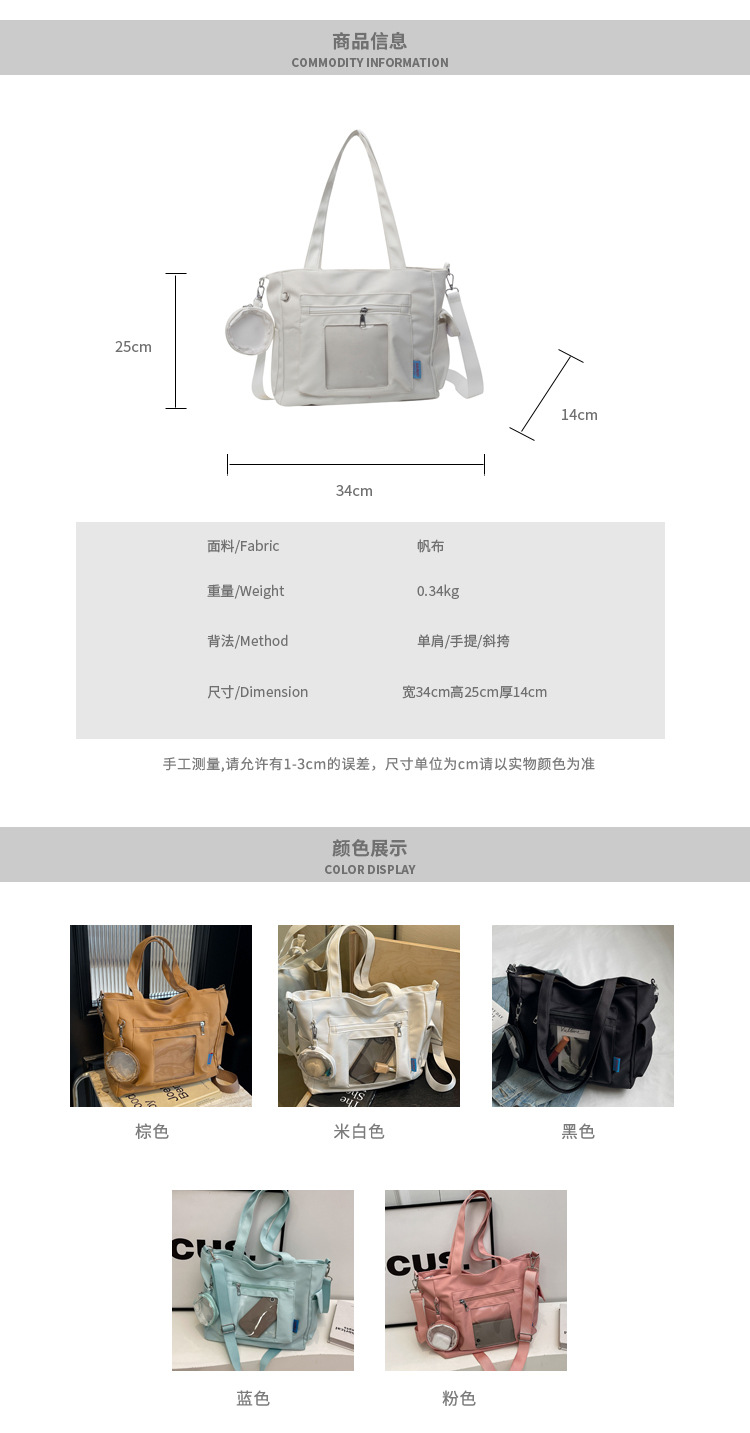 商品信息
COMMODITY INFORMATION

25cm

14cm

34cm

面料/Fabric 帆布

重量/Weight 0.34kg

背法/Method 单肩/手提/斜挎

尺寸/Dimension 宽34cm高25cm厚14cm

手工测量,请允许有1-3cm的误差，尺寸单位为cm请以实物颜色为准

颜色展示
COLOR DISPLAY

棕色

米白色

黑色

蓝色

粉色